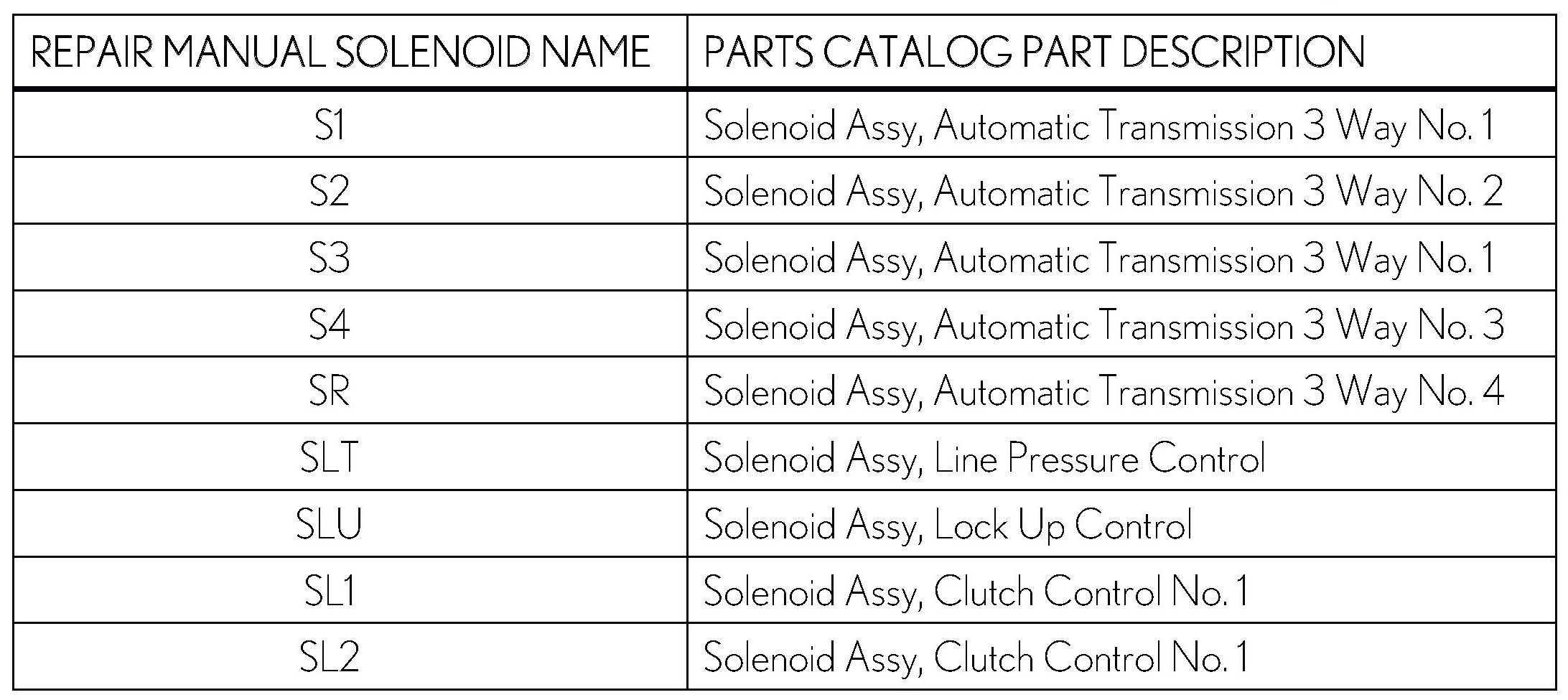 | REPAIR MANUAL SOLENOID NAME | PARTS CATALOG PART DESCRIPTION |
|---|---|
| S1 | Solenoid Assy, Automatic Transmission 3 Way No. 1 |
| S2 | Solenoid Assy, Automatic Transmission 3 Way No. 2 |
| S3 | Solenoid Assy, Automatic Transmission 3 Way No. 1 |
| S4 | Solenoid Assy, Automatic Transmission 3 Way No. 3 |
| SR | Solenoid Assy, Automatic Transmission 3 Way No. 4 |
| SLT | Solenoid Assy, Line Pressure Control |
| SLU | Solenoid Assy, Lock Up Control |
| SL1 | Solenoid Assy, Clutch Control No. 1 |
| SL2 | Solenoid Assy, Clutch Control No. 1 |